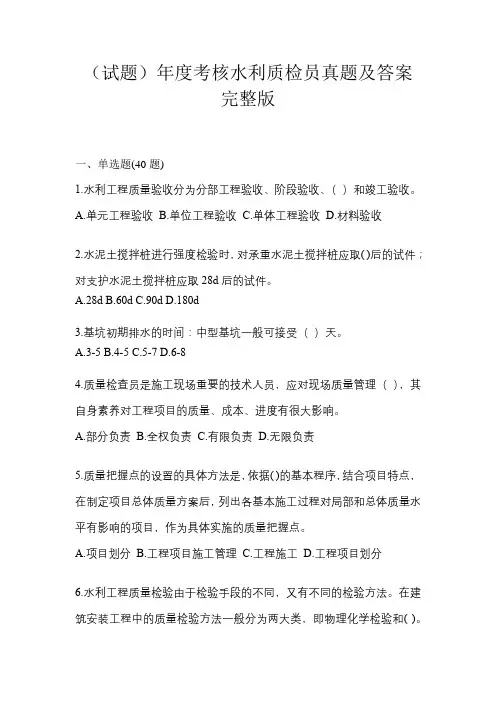 （试题）年度考核水利质检员真题及答案完整版

一、单选题(40 题)

1.水利工程质量验收分为分部工程验收、阶段验收、（ ）和竣工验收。

A.单元工程验收 B.单位工程验收 C.单体工程验收 D.材料验收

2.水泥土搅拌桩进行强度检验时，对承重水泥土搅拌桩应取()后的试件；对支护水泥土搅拌桩应取 28d 后的试件。

A.28d B.60d C.90d D.180d

3.基坑初期排水的时间：中型基坑一般可接受（ ）天。

A.3-5 B.4-5 C.5-7 D.6-8

4.质量检查员是施工现场重要的技术人员，应对现场质量管理（ ），其自身素养对工程项目的质量、成本、进度有很大影响。

A.部分负责 B.全权负责 C.有限负责 D.无限负责

5.质量把握点的设置的具体方法是，依据()的基本程序，结合项目特点，在制定项目总体质量方案后，列出各基本施工过程对局部和总体质量水平有影响的项目，作为具体实施的质量把握点。

A.项目划分 B.工程项目施工管理 C.工程施工 D.工程项目划分

6.水利工程质量检验由于检验手段的不同，又有不同的检验方法。在建筑安装工程中的质量检验方法一般分为两大类，即物理化学检验和( )。